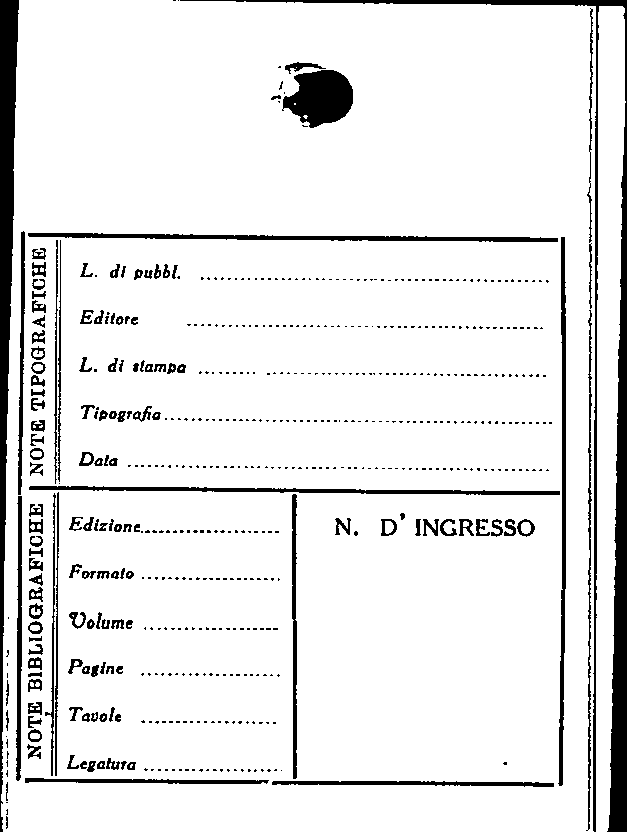 NOTE TIPOGRAFICHE

L. di pubbl. ____

Editore ____

L. di stampa ____

Tipografia ____

Data ____

NOTE BIBLIOGRAFICHE

Edizione ____

Formato ____

Volume ____

Pagine ____

Tavole ____

Legatura ____

N. D' INGRESSO